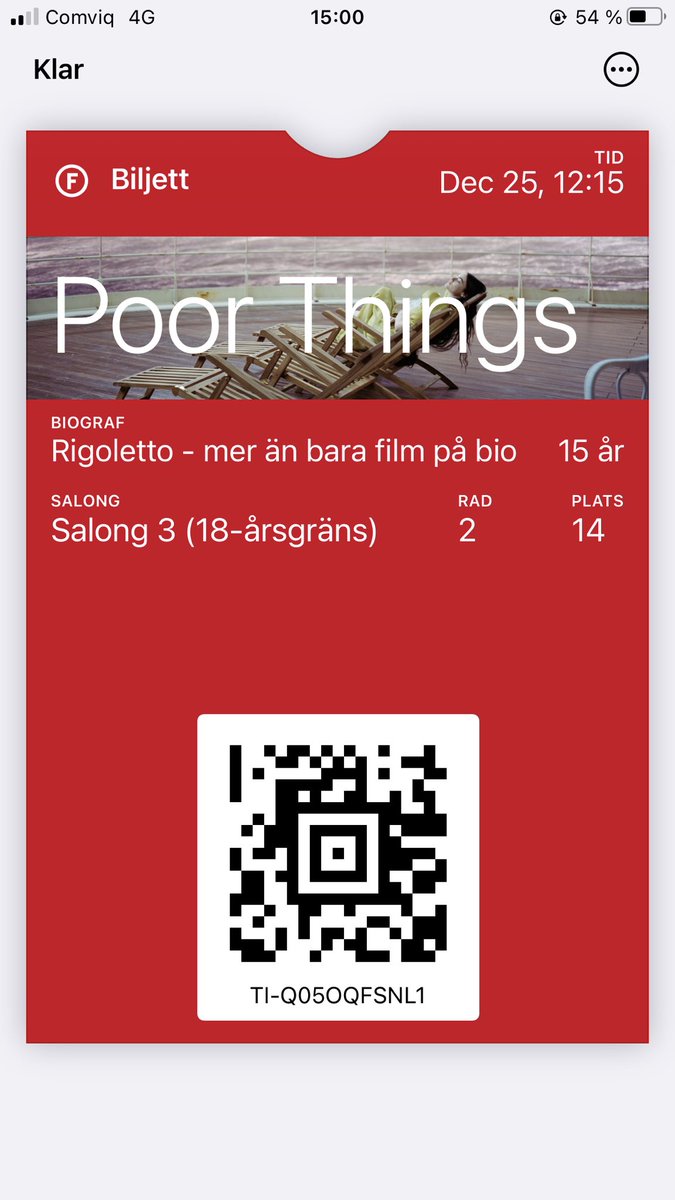 Comviq 4G
15:00
54 %

Klar

F Biljett
TID
Dec 25, 12:15

Poor Things

BIOGRAF
Rigoletto - mer än bara film på bio
15 år

SALONG
Salong 3 (18-årsgräns)
RAD
2
PLATS
14

TI-Q05OQFSNL1